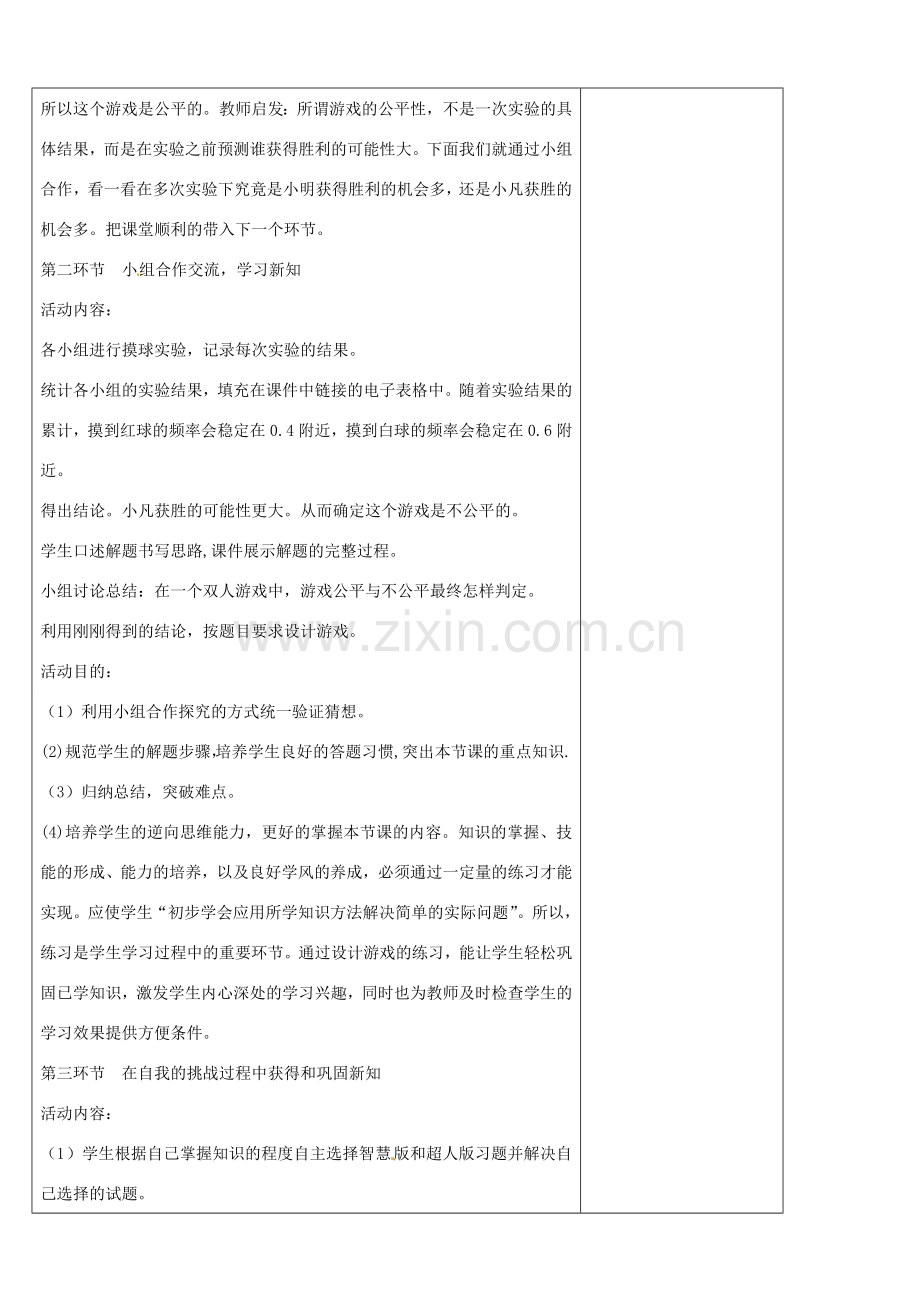 所以这个游戏是公平的。教师启发：所谓游戏的公平性，不是一次实验的具体结果，而是在实验之前预测谁获得胜利的可能性大。下面我们就通过小组合作，看一看在多次实验下究竟是小明获得胜利的机会多，还是小凡获胜的机会多。把课堂顺利的带入下一个环节。

第二环节　小组合作交流，学习新知

活动内容：

各小组进行摸球实验，记录每次实验的结果。

统计各小组的实验结果，填充在课件中链接的电子表格中。随着实验结果的累计，摸到红球的频率会稳定在 0.4 附近，摸到白球的频率会稳定在 0.6 附近。

得出结论。小凡获胜的可能性更大。从而确定这个游戏是不公平的。

学生口述解题书写思路,课件展示解题的完整过程。

小组讨论总结：在一个双人游戏中，游戏公平与不公平最终怎样判定。

利用刚刚得到的结论，按题目要求设计游戏。

活动目的：

（1）利用小组合作探究的方式统一验证猜想。

(2)规范学生的解题步骤,培养学生良好的答题习惯,突出本节课的重点知识.

（3）归纳总结，突破难点。

(4)培养学生的逆向思维能力，更好的掌握本节课的内容。知识的掌握、技能的形成、能力的培养，以及良好学风的养成，必须通过一定量的练习才能实现。应使学生“初步学会应用所学知识方法解决简单的实际问题”。所以，练习是学生学习过程中的重要环节。通过设计游戏的练习，能让学生轻松巩固已学知识，激发学生内心深处的学习兴趣，同时也为教师及时检查学生的学习效果提供方便条件。

第三环节　在自我的挑战过程中获得和巩固新知

活动内容：

（1）学生根据自己掌握知识的程度自主选择智慧版和超人版习题并解决自己选择的试题。

www.zixin.com.cn